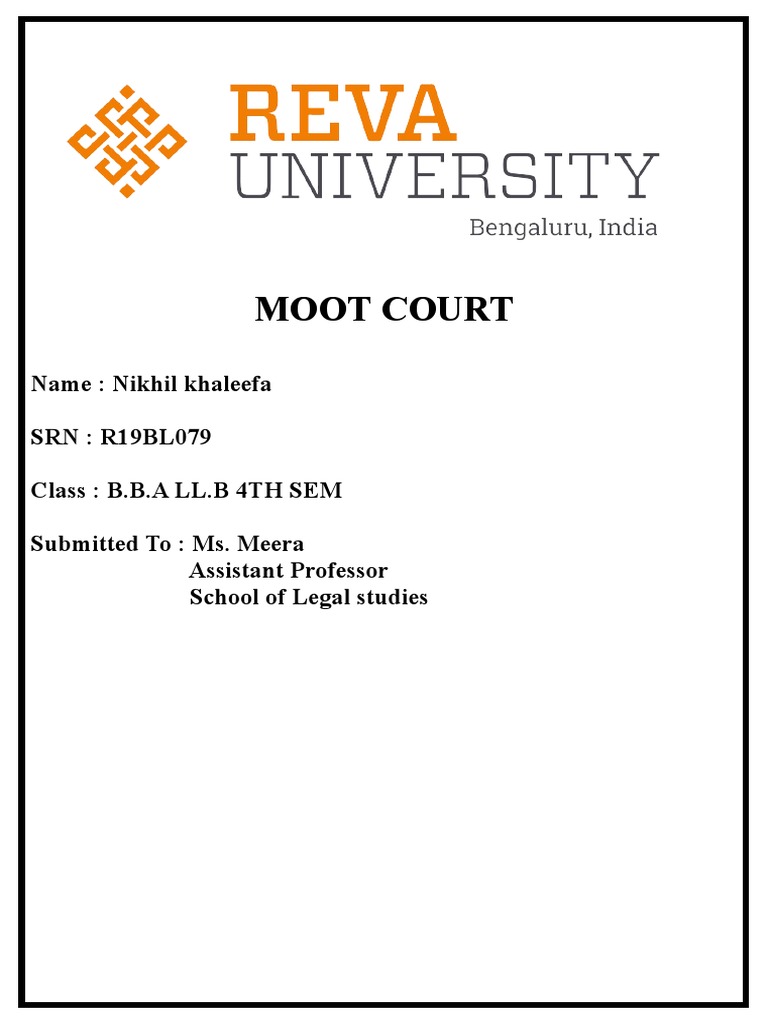 REVA
UNIVERSITY
Bengaluru, India

MOOT COURT

Name : Nikhil khaleefa

SRN : R19BL079

Class : B.B.A LL.B 4TH SEM

Submitted To : Ms. Meera
Assistant Professor
School of Legal studies